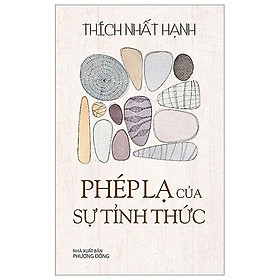 THÍCH NHẤT HẠNH

PHÉP LẠ CỦA
SỰ TỈNH THỨC

NHÀ XUẤT BẢN
PHƯƠNG ĐÔNG